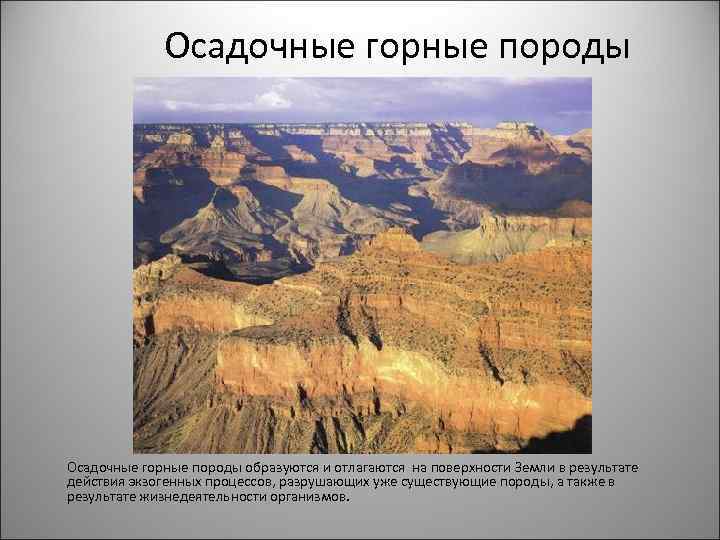 Осадочные горные породы

Осадочные горные породы образуются и отлагаются на поверхности Земли в результате действия экзогенных процессов, разрушающих уже существующие породы, а также в результате жизнедеятельности организмов.